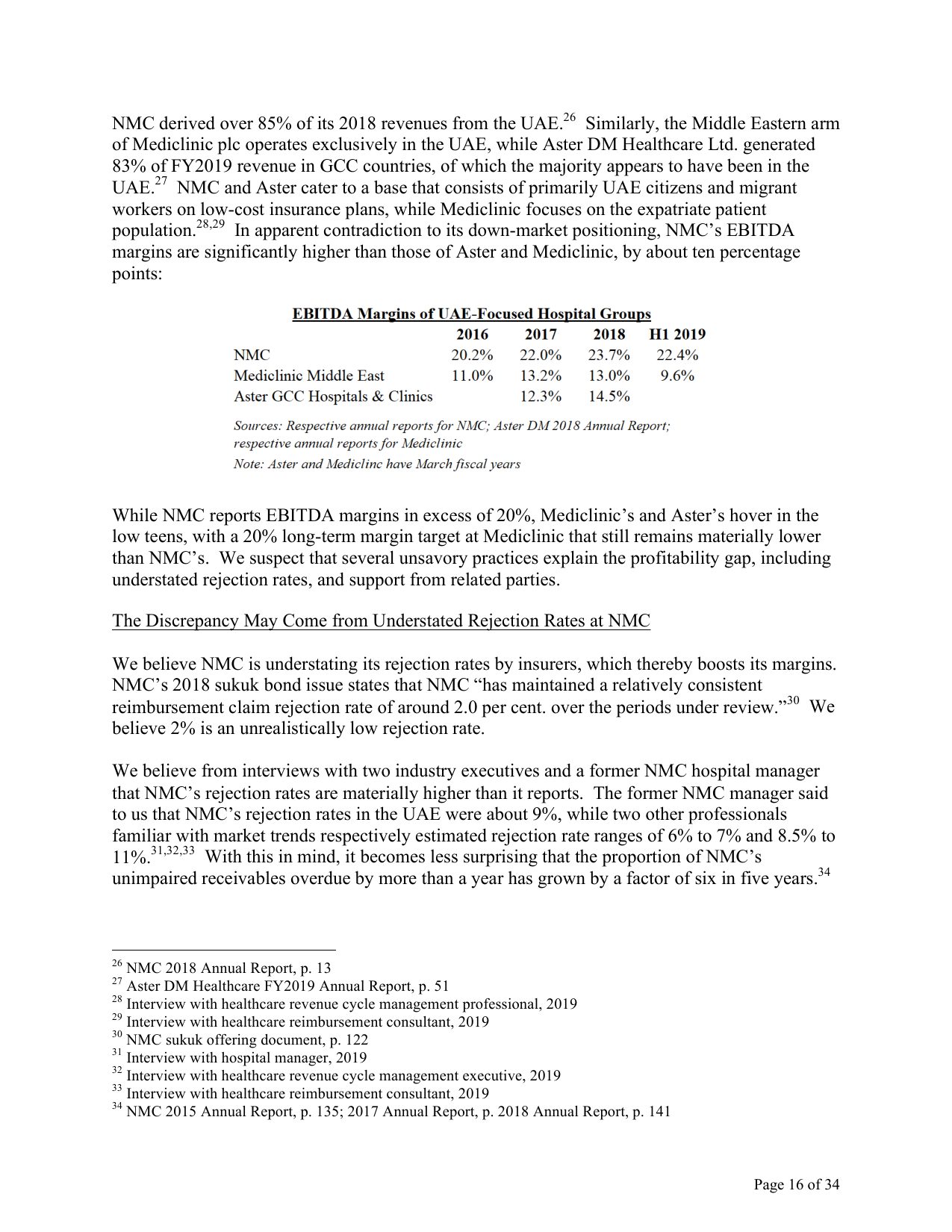 NMC derived over 85% of its 2018 revenues from the UAE.$^{26}$ Similarly, the Middle Eastern arm of Mediclinic plc operates exclusively in the UAE, while Aster DM Healthcare Ltd. generated 83% of FY2019 revenue in GCC countries, of which the majority appears to have been in the UAE.$^{27}$ NMC and Aster cater to a base that consists of primarily UAE citizens and migrant workers on low-cost insurance plans, while Mediclinic focuses on the expatriate patient population.$^{28,29}$ In apparent contradiction to its down-market positioning, NMC's EBITDA margins are significantly higher than those of Aster and Mediclinic, by about ten percentage points:

EBITDA Margins of UAE-Focused Hospital Groups

| | 2016 | 2017 | 2018 | H1 2019 |
|---|---|---|---|---|
| NMC | 20.2% | 22.0% | 23.7% | 22.4% |
| Mediclinic Middle East | 11.0% | 13.2% | 13.0% | 9.6% |
| Aster GCC Hospitals & Clinics | | 12.3% | 14.5% | |

Sources: Respective annual reports for NMC; Aster DM 2018 Annual Report; respective annual reports for Mediclinic
Note: Aster and Mediclinc have March fiscal years

While NMC reports EBITDA margins in excess of 20%, Mediclinic's and Aster's hover in the low teens, with a 20% long-term margin target at Mediclinic that still remains materially lower than NMC's. We suspect that several unsavory practices explain the profitability gap, including understated rejection rates, and support from related parties.

The Discrepancy May Come from Understated Rejection Rates at NMC

We believe NMC is understating its rejection rates by insurers, which thereby boosts its margins. NMC's 2018 sukuk bond issue states that NMC "has maintained a relatively consistent reimbursement claim rejection rate of around 2.0 per cent. over the periods under review."$^{30}$ We believe 2% is an unrealistically low rejection rate.

We believe from interviews with two industry executives and a former NMC hospital manager that NMC's rejection rates are materially higher than it reports. The former NMC manager said to us that NMC's rejection rates in the UAE were about 9%, while two other professionals familiar with market trends respectively estimated rejection rate ranges of 6% to 7% and 8.5% to 11%.$^{31,32,33}$ With this in mind, it becomes less surprising that the proportion of NMC's unimpaired receivables overdue by more than a year has grown by a factor of six in five years.$^{34}$

$^{26}$ NMC 2018 Annual Report, p. 13
$^{27}$ Aster DM Healthcare FY2019 Annual Report, p. 51
$^{28}$ Interview with healthcare revenue cycle management professional, 2019
$^{29}$ Interview with healthcare reimbursement consultant, 2019
$^{30}$ NMC sukuk offering document, p. 122
$^{31}$ Interview with hospital manager, 2019
$^{32}$ Interview with healthcare revenue cycle management executive, 2019
$^{33}$ Interview with healthcare reimbursement consultant, 2019
$^{34}$ NMC 2015 Annual Report, p. 135; 2017 Annual Report, p. 2018 Annual Report, p. 141

Page 16 of 34